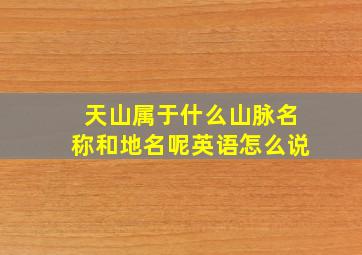 天山属于什么山脉名称和地名呢英语怎么说